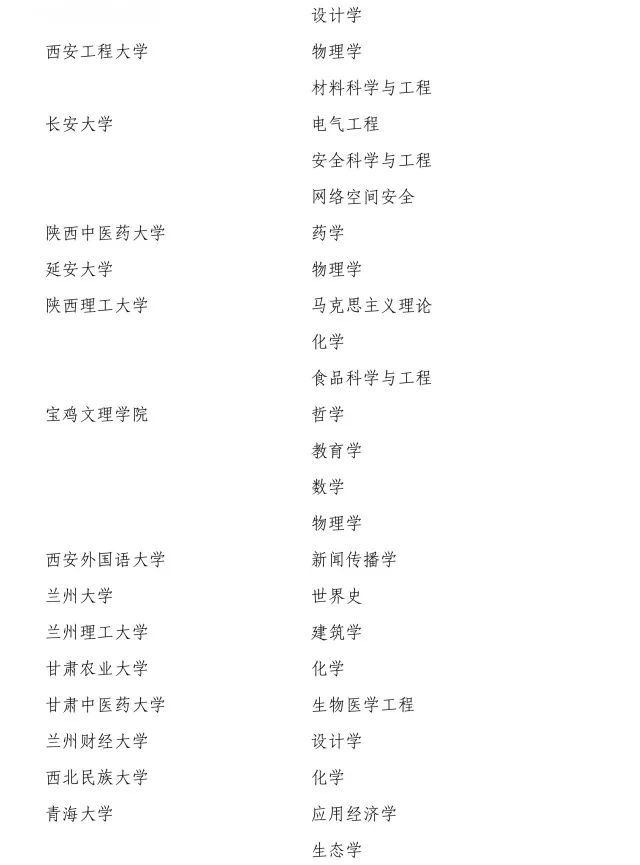 | | |
|---|---|
| | 设计学 |
| 西安工程大学 | 物理学 |
| | 材料科学与工程 |
| 长安大学 | 电气工程 |
| | 安全科学与工程 |
| | 网络空间安全 |
| 陕西中医药大学 | 药学 |
| 延安大学 | 物理学 |
| 陕西理工大学 | 马克思主义理论 |
| | 化学 |
| | 食品科学与工程 |
| 宝鸡文理学院 | 哲学 |
| | 教育学 |
| | 数学 |
| | 物理学 |
| 西安外国语大学 | 新闻传播学 |
| 兰州大学 | 世界史 |
| 兰州理工大学 | 建筑学 |
| 甘肃农业大学 | 化学 |
| 甘肃中医药大学 | 生物医学工程 |
| 兰州财经大学 | 设计学 |
| 西北民族大学 | 化学 |
| 青海大学 | 应用经济学 |
| | 生态学 |